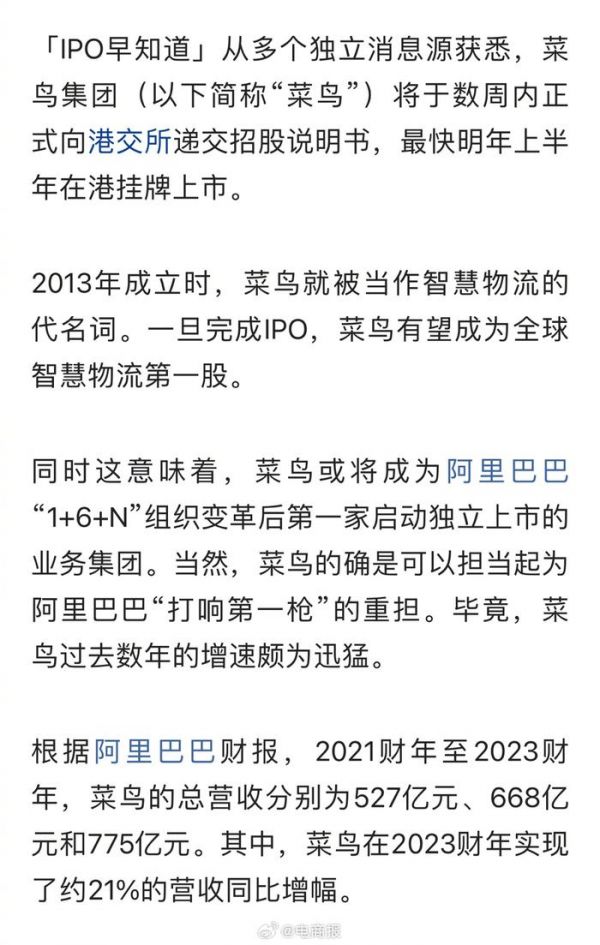 「IPO早知道」从多个独立消息源获悉，菜鸟集团（以下简称“菜鸟”）将于数周内正式向港交所递交招股说明书，最快明年上半年在港挂牌上市。

2013年成立时，菜鸟就被当作智慧物流的代名词。一旦完成IPO，菜鸟有望成为全球智慧物流第一股。

同时这意味着，菜鸟或将成为阿里巴巴“1+6+N”组织变革后第一家启动独立上市的业务集团。当然，菜鸟的确是可以担当起为阿里巴巴“打响第一枪”的重担。毕竟，菜鸟过去数年的增速颇为迅猛。

根据阿里巴巴财报，2021财年至2023财年，菜鸟的总营收分别为527亿元、668亿元和775亿元。其中，菜鸟在2023财年实现了约21%的营收同比增幅。

@电商报